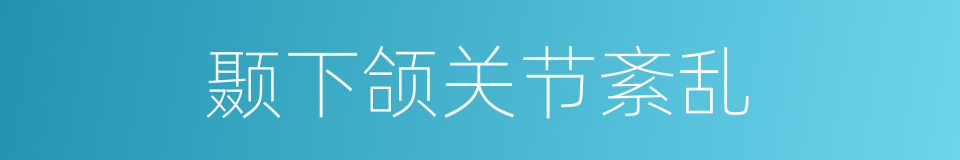 颞下颌关节紊乱